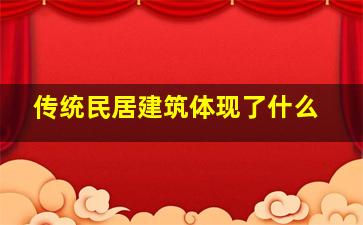 传统民居建筑体现了什么